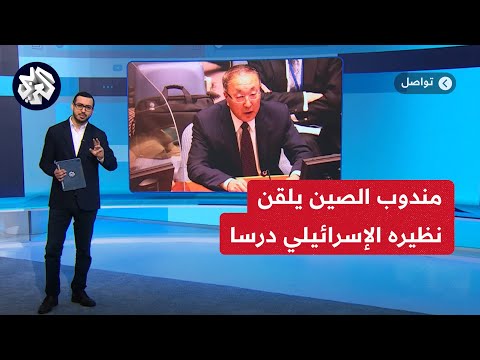 العربي

تواصل

مندوب الصين يلقن نظيره الإسرائيلي درسا